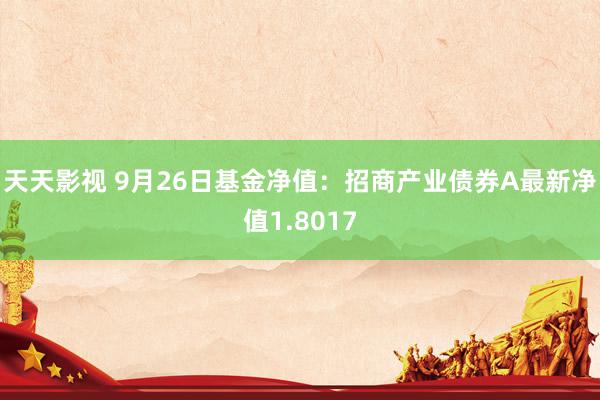 天天影视 9月26日基金净值：招商产业债券A最新净值1.8017